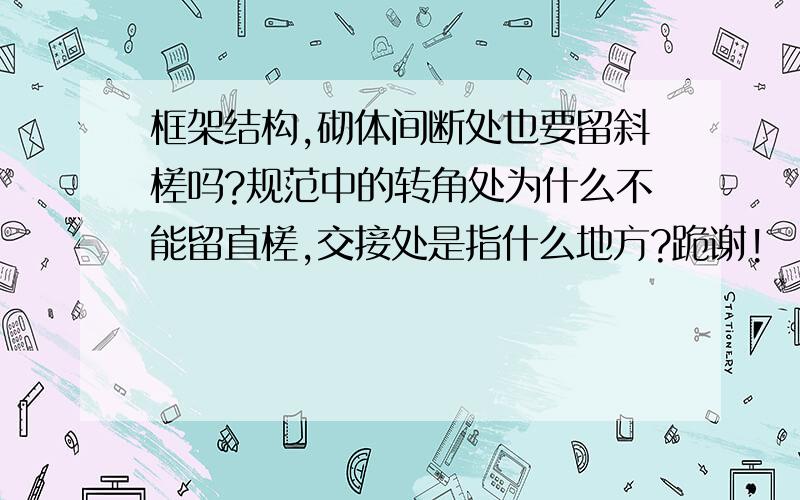 框架结构,砌体间断处也要留斜槎吗?规范中的转角处为什么不能留直槎,交接处是指什么地方?跪谢!

STATIONERY